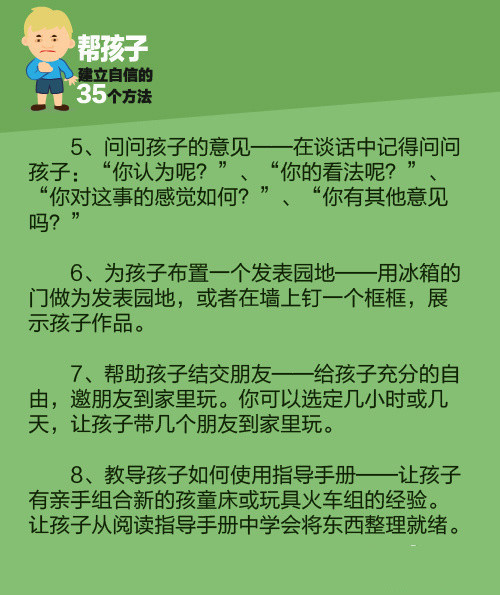 帮孩子
建立自信的
35个方法

5、问问孩子的意见——在谈话中记得问问孩子：“你认为呢？”、“你的看法呢？”、“你对这事的感觉如何？”、“你有其他意见吗？”

6、为孩子布置一个发表园地——用冰箱的门做为发表园地，或者在墙上钉一个框框，展示孩子作品。

7、帮助孩子结交朋友——给孩子充分的自由，邀朋友到家里玩。你可以选定几小时或几天，让孩子带几个朋友到家里玩。

8、教导孩子如何使用指导手册——让孩子有亲手组合新的孩童床或玩具火车组的经验。让孩子从阅读指导手册中学会将东西整理就绪。